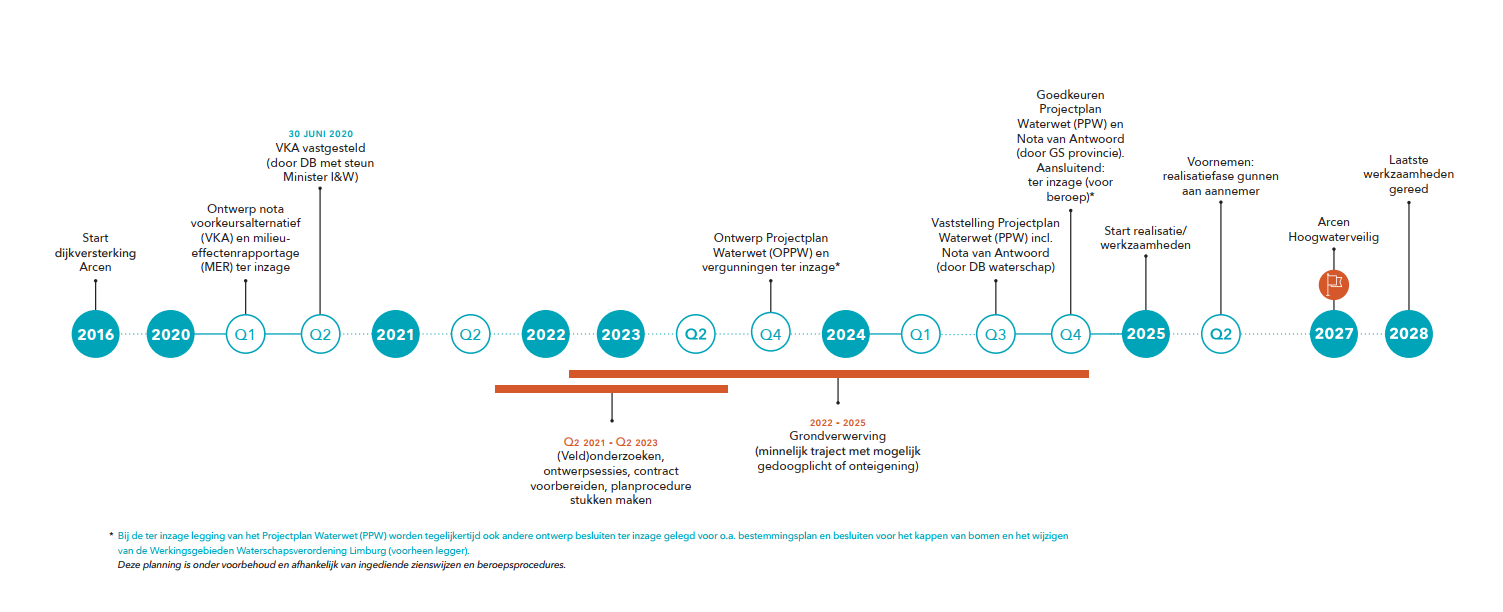 Start dijkversterking Arcen

Ontwerp nota voorkeursalternatief (VKA) en milieu-effectenrapportage (MER) ter inzage

30 JUNI 2020
VKA vastgesteld (door DB met steun Minister I&W)

Ontwerp Projectplan Waterwet (OPPW) en vergunningen ter inzage*

Vaststelling Projectplan Waterwet (PPW) incl. Nota van Antwoord (door DB waterschap)

Goedkeuren Projectplan Waterwet (PPW) en Nota van Antwoord (door GS provincie). Aansluitend: ter inzage (voor beroep)*

Start realisatie/ werkzaamheden

Voornemen: realisatiefase gunnen aan aannemer

Arcen Hoogwaterveilig

Laatste werkzaamheden gereed

2016 2020 Q1 Q2 2021 Q2 2022 2023 Q2 Q4 2024 Q1 Q3 Q4 2025 Q2 2027 2028

Q2 2021 - Q2 2023
(Veld)onderzoeken, ontwerpsessies, contract voorbereiden, planprocedure stukken maken

2022 - 2025
Grondverwerving (minnelijk traject met mogelijk gedoogplicht of onteigening)

* Bij de ter inzage legging van het Projectplan Waterwet (PPW) worden tegelijkertijd ook andere ontwerp besluiten ter inzage gelegd voor o.a. bestemmingsplan en besluiten voor het kappen van bomen en het wijzigen van de Werkingsgebieden Waterschapsverordening Limburg (voorheen legger).
Deze planning is onder voorbehoud en afhankelijk van ingediende zienswijzen en beroepsprocedures.